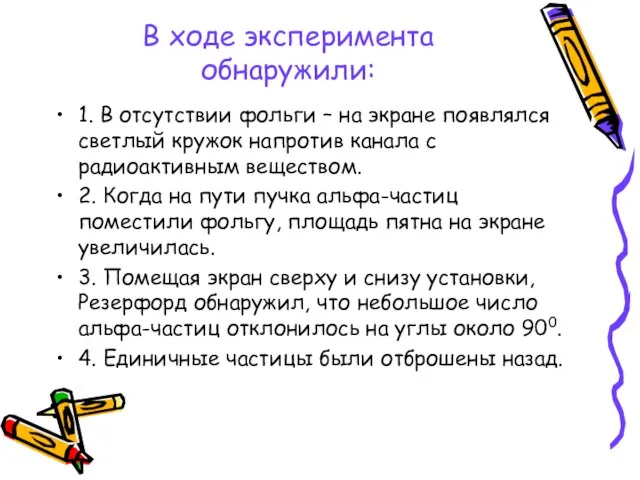 В ходе эксперимента обнаружили:

• 1. В отсутствии фольги – на экране появлялся светлый кружок напротив канала с радиоактивным веществом.

• 2. Когда на пути пучка альфа-частиц поместили фольгу, площадь пятна на экране увеличилась.

• 3. Помещая экран сверху и снизу установки, Резерфорд обнаружил, что небольшое число альфа-частиц отклонилось на углы около $90^0$.

• 4. Единичные частицы были отброшены назад.